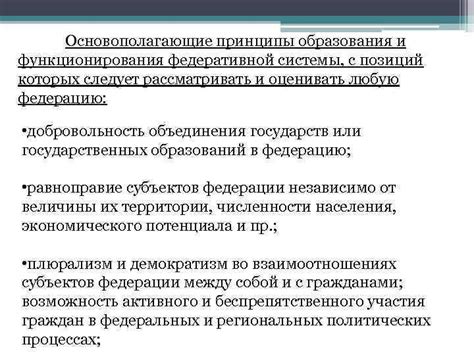 Основополагающие принципы образования и функционирования федеративной системы, с позиций которых следует рассматривать и оценивать любую федерацию:

•добровольность объединения государств или государственных образований в федерацию;

•равноправие субъектов федерации независимо от величины их территории, численности населения, экономического потенциала и пр.;

•плюрализм и демократизм во взаимоотношениях субъектов федерации между собой и с гражданами; возможность активного и беспрепятственного участия граждан в федеральных и региональных политических процессах;